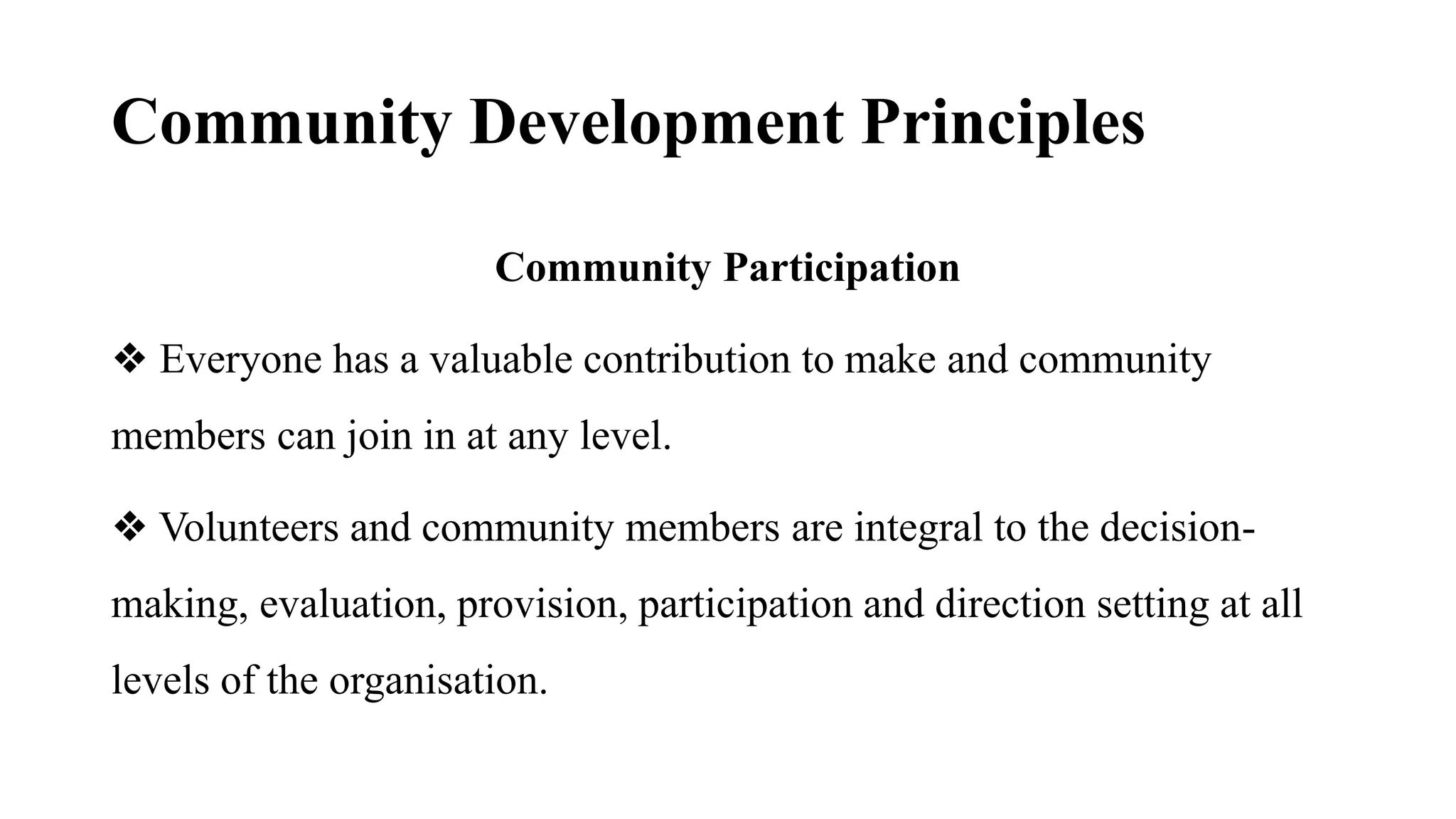 Community Development Principles

Community Participation

❖ Everyone has a valuable contribution to make and community members can join in at any level.

❖ Volunteers and community members are integral to the decision-making, evaluation, provision, participation and direction setting at all levels of the organisation.